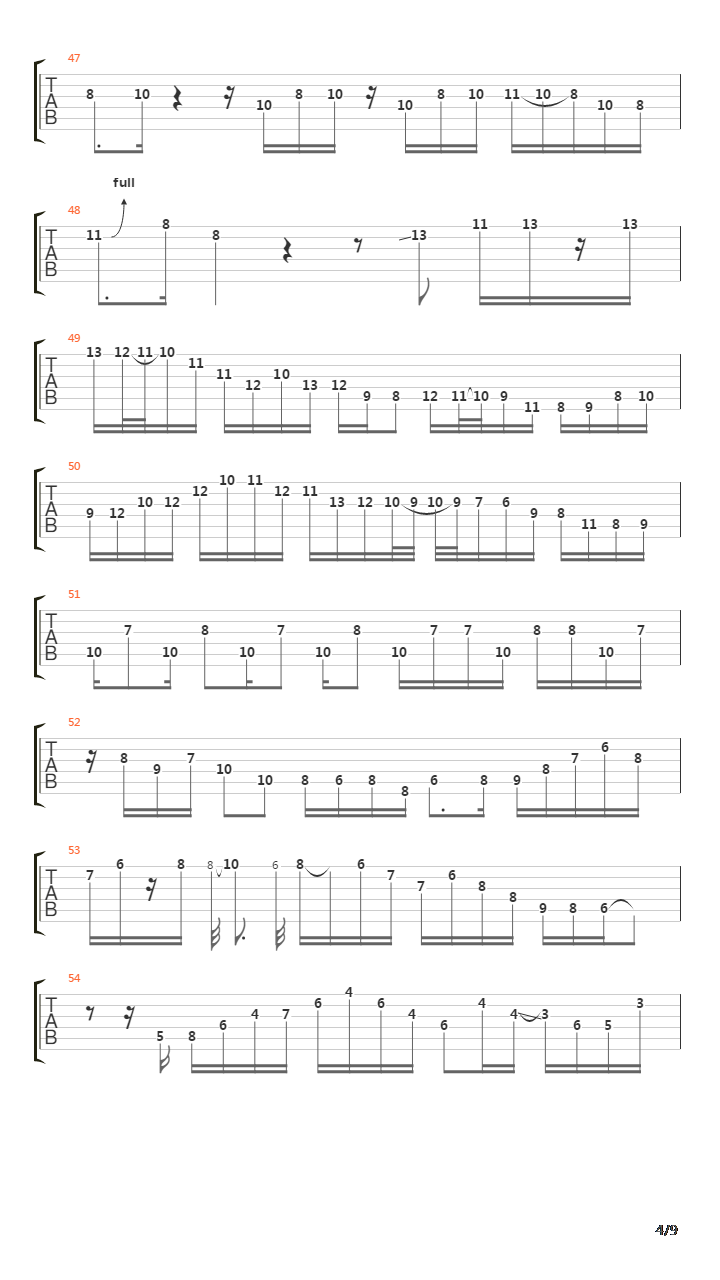 47
T
A
B
8 10 10 8 10 10 8 10 11 10 8 10 8

full
48
T
A
B
11 8 8 13 11 13 13

49
T
A
B
13 12 11 10 11 11 12 10 13 12 9 8 12 11 10 9 11 8 9 8 10

50
T
A
B
9 12 10 12 12 10 11 12 11 13 12 10 9 10 9 7 6 9 8 11 8 9

51
T
A
B
10 7 10 8 10 7 10 8 10 7 7 10 8 8 10 7

52
T
A
B
8 9 7 10 10 8 6 8 8 6 8 9 8 7 6 8

53
T
A
B
7 6 8 8 10 6 8 6 7 7 6 8 8 9 8 6

54
T
A
B
5 8 6 4 7 6 4 6 4 6 4 4 3 6 5 3

4/9